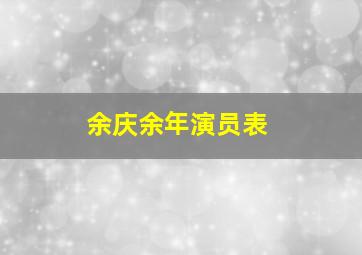 余庆余年演员表